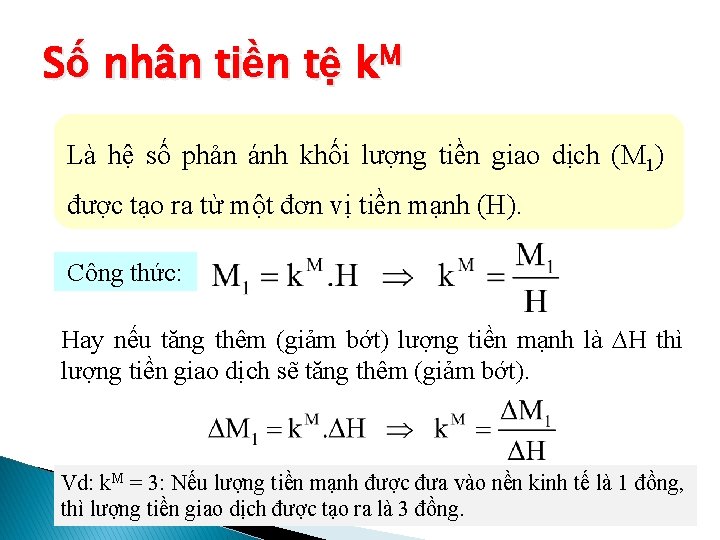 Số nhân tiền tệ $k^M$

Là hệ số phản ánh khối lượng tiền giao dịch ($M_1$) được tạo ra từ một đơn vị tiền mạnh (H).

Công thức: $M_1 = k^M.H \Rightarrow k^M = \frac{M_1}{H}$

Hay nếu tăng thêm (giảm bớt) lượng tiền mạnh là $\Delta H$ thì lượng tiền giao dịch sẽ tăng thêm (giảm bớt).

$\Delta M_1 = k^M.\Delta H \Rightarrow k^M = \frac{\Delta M_1}{\Delta H}$

Vd: $k^M = 3$: Nếu lượng tiền mạnh được đưa vào nền kinh tế là 1 đồng, thì lượng tiền giao dịch được tạo ra là 3 đồng.